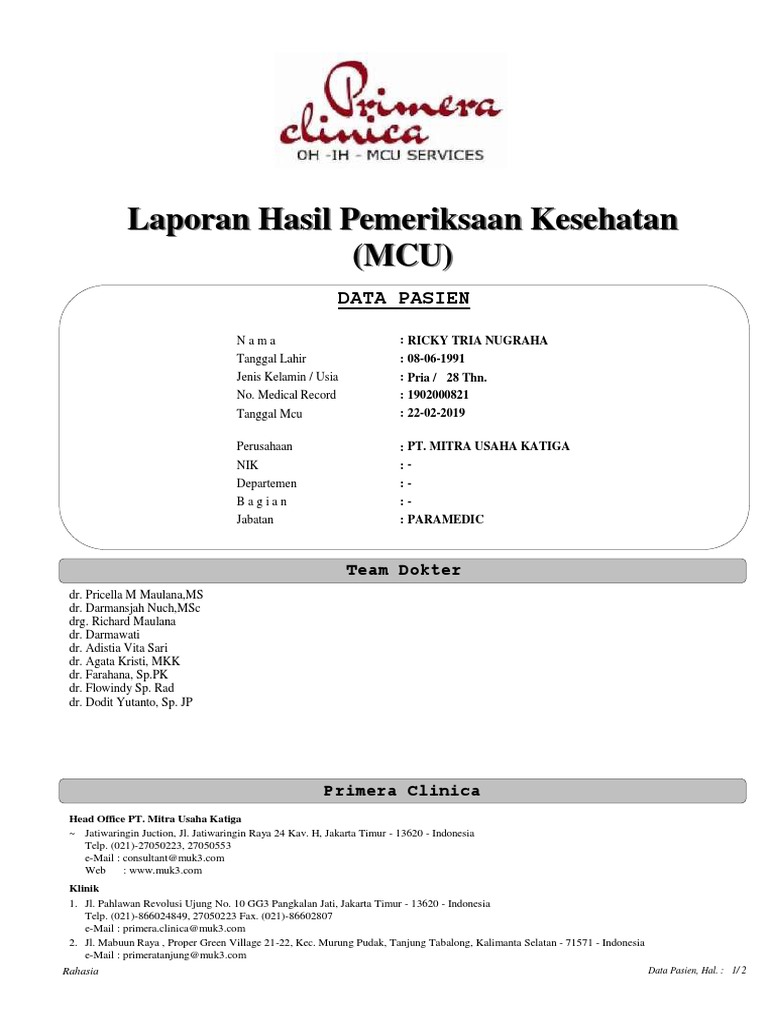 Primera clinica
OH -IH - MCU SERVICES

Laporan Hasil Pemeriksaan Kesehatan
(MCU)

DATA PASIEN

N a m a : RICKY TRIA NUGRAHA
Tanggal Lahir : 08-06-1991
Jenis Kelamin / Usia : Pria / 28 Thn.
No. Medical Record : 1902000821
Tanggal Mcu : 22-02-2019

Perusahaan : PT. MITRA USAHA KATIGA
NIK : -
Departemen : -
B a g i a n : -
Jabatan : PARAMEDIC

Team Dokter

dr. Pricella M Maulana,MS
dr. Darmansjah Nuch,MSc
drg. Richard Maulana
dr. Darmawati
dr. Adistia Vita Sari
dr. Agata Kristi, MKK
dr. Farahana, Sp.PK
dr. Flowindy Sp. Rad
dr. Dodit Yutanto, Sp. JP

Primera Clinica

Head Office PT. Mitra Usaha Katiga
~ Jatiwaringin Juction, Jl. Jatiwaringin Raya 24 Kav. H, Jakarta Timur - 13620 - Indonesia
Telp. (021)-27050223, 27050553
e-Mail : consultant@muk3.com
Web : www.muk3.com

Klinik
1. Jl. Pahlawan Revolusi Ujung No. 10 GG3 Pangkalan Jati, Jakarta Timur - 13620 - Indonesia
Telp. (021)-866024849, 27050223 Fax. (021)-86602807
e-Mail : primera.clinica@muk3.com
2. Jl. Mabuun Raya , Proper Green Village 21-22, Kec. Murung Pudak, Tanjung Tabalong, Kalimanta Selatan - 71571 - Indonesia
e-Mail : primeratanjung@muk3.com

Rahasia

Data Pasien, Hal. : 1/ 2